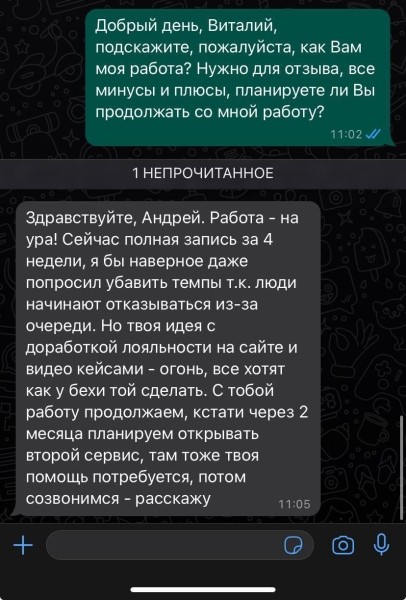 Добрый день, Виталий, подскажите, пожалуйста, как Вам моя работа? Нужно для отзыва, все минусы и плюсы, планируете ли Вы продолжать со мной работу?
11:02

1 НЕПРОЧИТАННОЕ

Здравствуйте, Андрей. Работа - на ура! Сейчас полная запись за 4 недели, я бы наверное даже попросил убавить темпы т.к. люди начинают отказываться из-за очереди. Но твоя идея с доработкой лояльности на сайте и видео кейсами - огонь, все хотят как у бехи той сделать. С тобой работу продолжаем, кстати через 2 месяца планируем открывать второй сервис, там тоже твоя помощь потребуется, потом созвонимся - расскажу
11:05